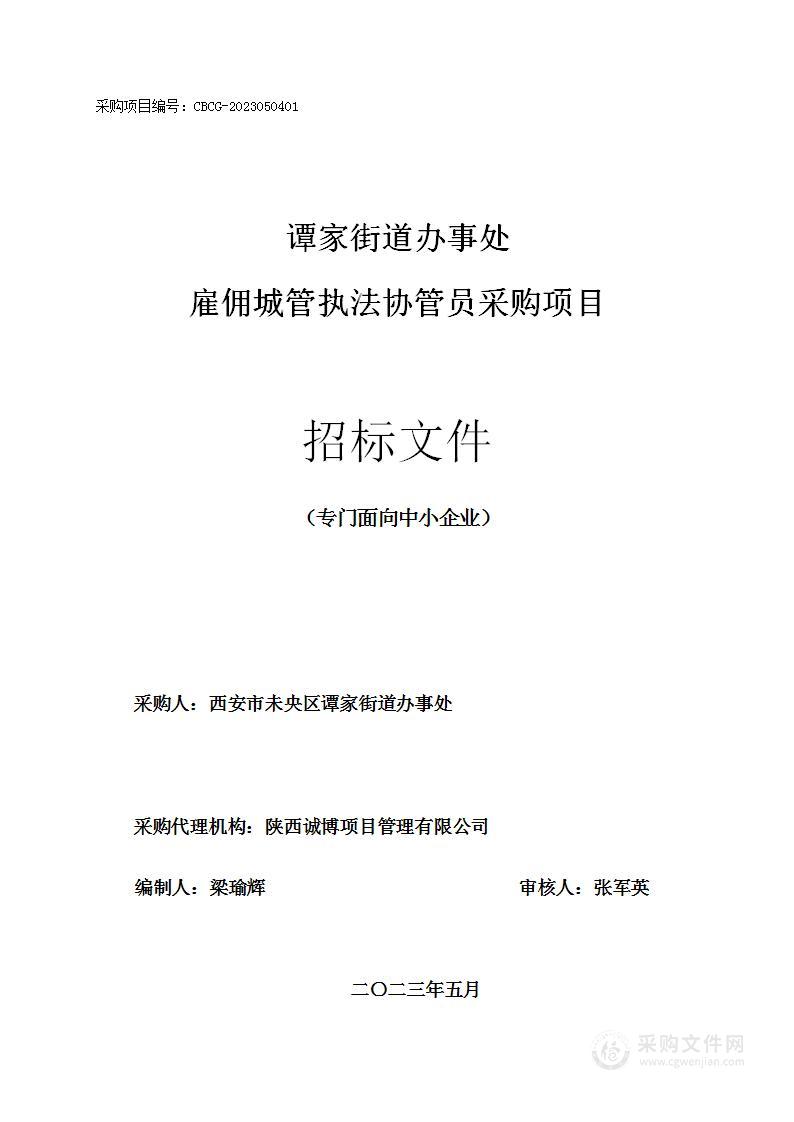 采购项目编号：CBCG-2023050401

谭家街道办事处

雇佣城管执法协管员采购项目

招标文件

（专门面向中小企业）

采购人：西安市未央区谭家街道办事处

采购代理机构：陕西诚博项目管理有限公司

编制人：梁瑜辉

审核人：张军英

二〇二三年五月

采购文件网
www.cgwenjian.com